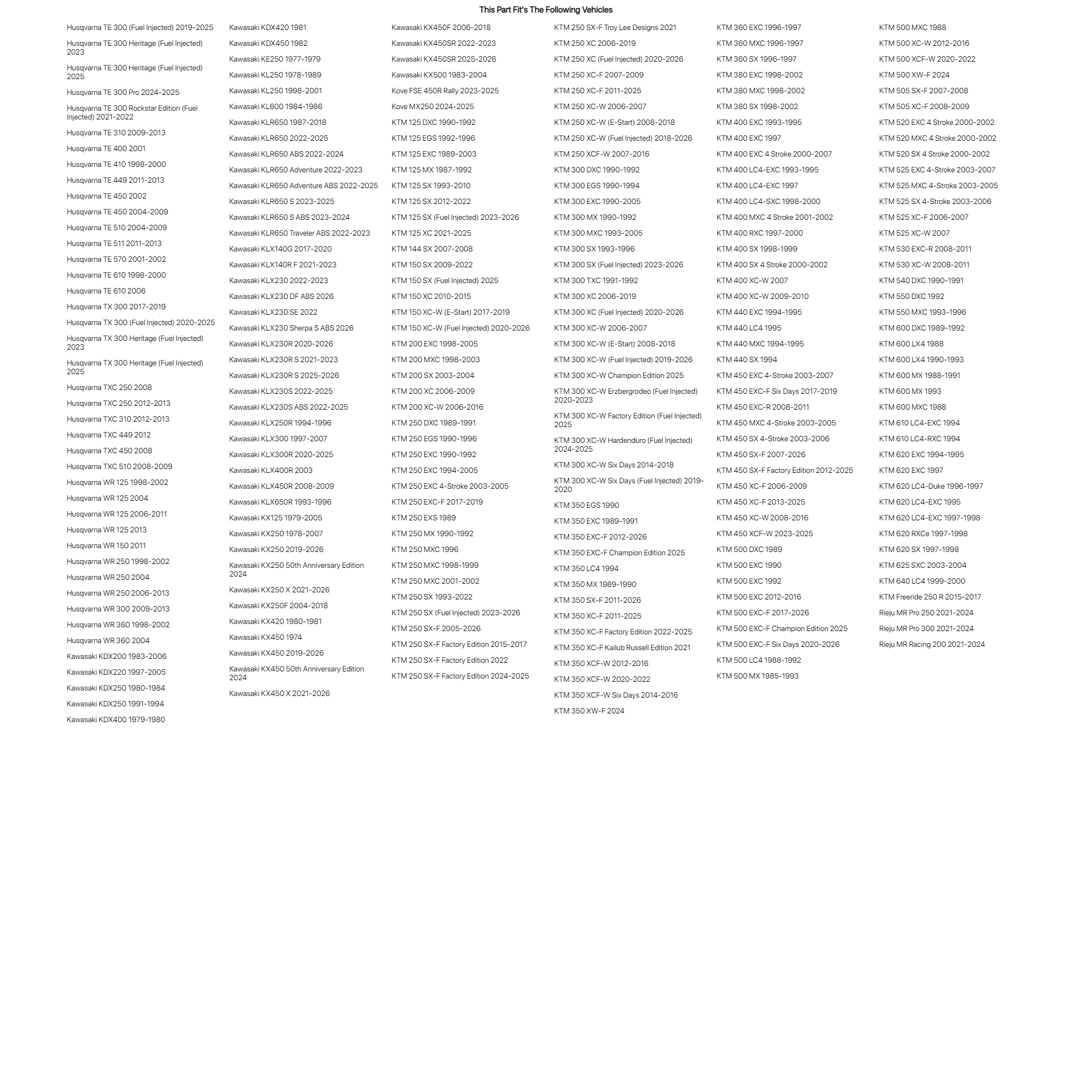 This Part Fit's The Following Vehicles

Husqvarna TE 300 (Fuel Injected) 2019-2025
Husqvarna TE 300 Heritage (Fuel Injected) 2023
Husqvarna TE 300 Heritage (Fuel Injected) 2025
Husqvarna TE 300 Pro 2024-2025
Husqvarna TE 300 Rockstar Edition (Fuel Injected) 2021-2022
Husqvarna TE 310 2009-2013
Husqvarna TE 400 2001
Husqvarna TE 410 1998-2000
Husqvarna TE 449 2011-2013
Husqvarna TE 450 2002
Husqvarna TE 450 2004-2009
Husqvarna TE 510 2004-2009
Husqvarna TE 511 2011-2013
Husqvarna TE 570 2001-2002
Husqvarna TE 610 1998-2000
Husqvarna TE 610 2006
Husqvarna TX 300 2017-2019
Husqvarna TX 300 (Fuel Injected) 2020-2025
Husqvarna TX 300 Heritage (Fuel Injected) 2023
Husqvarna TX 300 Heritage (Fuel Injected) 2025
Husqvarna TXC 250 2008
Husqvarna TXC 250 2012-2013
Husqvarna TXC 310 2012-2013
Husqvarna TXC 449 2012
Husqvarna TXC 450 2008
Husqvarna TXC 510 2008-2009
Husqvarna WR 125 1998-2002
Husqvarna WR 125 2004
Husqvarna WR 125 2006-2011
Husqvarna WR 125 2013
Husqvarna WR 150 2011
Husqvarna WR 250 1998-2002
Husqvarna WR 250 2004
Husqvarna WR 250 2006-2013
Husqvarna WR 300 2009-2013
Husqvarna WR 360 1998-2002
Husqvarna WR 360 2004
Kawasaki KDX200 1983-2006
Kawasaki KDX220 1997-2005
Kawasaki KDX250 1980-1984
Kawasaki KDX250 1991-1994
Kawasaki KDX400 1979-1980

Kawasaki KDX420 1981
Kawasaki KDX450 1982
Kawasaki KE250 1977-1979
Kawasaki KL250 1978-1989
Kawasaki KL250 1998-2001
Kawasaki KL600 1984-1986
Kawasaki KLR650 1987-2018
Kawasaki KLR650 2022-2025
Kawasaki KLR650 ABS 2022-2024
Kawasaki KLR650 Adventure 2022-2023
Kawasaki KLR650 Adventure ABS 2022-2025
Kawasaki KLR650 S 2023-2025
Kawasaki KLR650 S ABS 2023-2024
Kawasaki KLR650 Traveler ABS 2022-2023
Kawasaki KLX140G 2017-2020
Kawasaki KLX140R F 2021-2023
Kawasaki KLX230 2022-2023
Kawasaki KLX230 DF ABS 2026
Kawasaki KLX230 SE 2022
Kawasaki KLX230 Sherpa S ABS 2026
Kawasaki KLX230R 2020-2026
Kawasaki KLX230R S 2021-2023
Kawasaki KLX230R S 2025-2026
Kawasaki KLX230S 2022-2025
Kawasaki KLX230S ABS 2022-2025
Kawasaki KLX250R 1994-1996
Kawasaki KLX300 1997-2007
Kawasaki KLX300R 2020-2025
Kawasaki KLX400R 2003
Kawasaki KLX450R 2008-2009
Kawasaki KLX650R 1993-1996
Kawasaki KX125 1979-2005
Kawasaki KX250 1978-2007
Kawasaki KX250 2019-2026
Kawasaki KX250 50th Anniversary Edition 2024
Kawasaki KX250 X 2021-2026
Kawasaki KX250F 2004-2018
Kawasaki KX420 1980-1981
Kawasaki KX450 1974
Kawasaki KX450 2019-2026
Kawasaki KX450 50th Anniversary Edition 2024
Kawasaki KX450 X 2021-2026

Kawasaki KX450F 2006-2018
Kawasaki KX450SR 2022-2023
Kawasaki KX450SR 2025-2026
Kawasaki KX500 1983-2004
Kove FSE 450R Rally 2023-2025
Kove MX250 2024-2025
KTM 125 DXC 1990-1992
KTM 125 EGS 1992-1996
KTM 125 EXC 1989-2003
KTM 125 MX 1987-1992
KTM 125 SX 1993-2010
KTM 125 SX 2012-2022
KTM 125 SX (Fuel Injected) 2023-2026
KTM 125 XC 2021-2025
KTM 144 SX 2007-2008
KTM 150 SX 2009-2022
KTM 150 SX (Fuel Injected) 2025
KTM 150 XC 2010-2015
KTM 150 XC-W (E-Start) 2017-2019
KTM 150 XC-W (Fuel Injected) 2020-2026
KTM 200 EXC 1998-2005
KTM 200 MXC 1998-2003
KTM 200 SX 2003-2004
KTM 200 XC 2006-2009
KTM 200 XC-W 2006-2016
KTM 250 DXC 1989-1991
KTM 250 EGS 1990-1996
KTM 250 EXC 1990-1992
KTM 250 EXC 1994-2005
KTM 250 EXC 4-Stroke 2003-2005
KTM 250 EXC-F 2017-2019
KTM 250 EXS 1989
KTM 250 MX 1990-1992
KTM 250 MXC 1996
KTM 250 MXC 1998-1999
KTM 250 MXC 2001-2002
KTM 250 SX 1993-2022
KTM 250 SX (Fuel Injected) 2023-2026
KTM 250 SX-F 2005-2026
KTM 250 SX-F Factory Edition 2015-2017
KTM 250 SX-F Factory Edition 2022
KTM 250 SX-F Factory Edition 2024-2025

KTM 250 SX-F Troy Lee Designs 2021
KTM 250 XC 2006-2019
KTM 250 XC (Fuel Injected) 2020-2026
KTM 250 XC-F 2007-2009
KTM 250 XC-F 2011-2025
KTM 250 XC-W 2006-2007
KTM 250 XC-W (E-Start) 2008-2018
KTM 250 XC-W (Fuel Injected) 2018-2026
KTM 250 XCF-W 2007-2016
KTM 300 DXC 1990-1992
KTM 300 EGS 1990-1994
KTM 300 EXC 1990-2005
KTM 300 MX 1990-1992
KTM 300 MXC 1993-2005
KTM 300 SX 1993-1996
KTM 300 SX (Fuel Injected) 2023-2026
KTM 300 TXC 1991-1992
KTM 300 XC 2006-2019
KTM 300 XC (Fuel Injected) 2020-2026
KTM 300 XC-W 2006-2007
KTM 300 XC-W (E-Start) 2008-2018
KTM 300 XC-W (Fuel Injected) 2019-2026
KTM 300 XC-W Champion Edition 2025
KTM 300 XC-W Erzbergrodeo (Fuel Injected) 2020-2023
KTM 300 XC-W Factory Edition (Fuel Injected) 2025
KTM 300 XC-W Hardenduro (Fuel Injected) 2024-2025
KTM 300 XC-W Six Days 2014-2018
KTM 300 XC-W Six Days (Fuel Injected) 2019-2020
KTM 350 EGS 1990
KTM 350 EXC 1989-1991
KTM 350 EXC-F 2012-2026
KTM 350 EXC-F Champion Edition 2025
KTM 350 LC4 1994
KTM 350 MX 1989-1990
KTM 350 SX-F 2011-2026
KTM 350 XC-F 2011-2025
KTM 350 XC-F Factory Edition 2022-2025
KTM 350 XC-F Kailub Russell Edition 2021
KTM 350 XCF-W 2012-2016
KTM 350 XCF-W 2020-2022
KTM 350 XCF-W Six Days 2014-2016
KTM 350 XW-F 2024

KTM 360 EXC 1996-1997
KTM 360 MXC 1996-1997
KTM 360 SX 1996-1997
KTM 380 EXC 1998-2002
KTM 380 MXC 1998-2002
KTM 380 SX 1998-2002
KTM 400 EXC 1993-1995
KTM 400 EXC 1997
KTM 400 EXC 4 Stroke 2000-2007
KTM 400 LC4-EXC 1993-1995
KTM 400 LC4-EXC 1997
KTM 400 LC4-SXC 1998-2000
KTM 400 MXC 4 Stroke 2001-2002
KTM 400 RXC 1997-2000
KTM 400 SX 1998-1999
KTM 400 SX 4 Stroke 2000-2002
KTM 400 XC-W 2007
KTM 400 XC-W 2009-2010
KTM 440 EXC 1994-1995
KTM 440 LC4 1995
KTM 440 MXC 1994-1995
KTM 440 SX 1994
KTM 450 EXC 4-Stroke 2003-2007
KTM 450 EXC-F Six Days 2017-2019
KTM 450 EXC-R 2008-2011
KTM 450 MXC 4-Stroke 2003-2005
KTM 450 SX 4-Stroke 2003-2006
KTM 450 SX-F 2007-2026
KTM 450 SX-F Factory Edition 2012-2025
KTM 450 XC-F 2006-2009
KTM 450 XC-F 2013-2025
KTM 450 XC-W 2008-2016
KTM 450 XCF-W 2023-2025
KTM 500 DXC 1989
KTM 500 EXC 1990
KTM 500 EXC 1992
KTM 500 EXC 2012-2016
KTM 500 EXC-F 2017-2026
KTM 500 EXC-F Champion Edition 2025
KTM 500 EXC-F Six Days 2020-2026
KTM 500 LC4 1988-1992
KTM 500 MX 1985-1993

KTM 500 MXC 1988
KTM 500 XC-W 2012-2016
KTM 500 XCF-W 2020-2022
KTM 500 XW-F 2024
KTM 505 SX-F 2007-2008
KTM 505 XC-F 2008-2009
KTM 520 EXC 4 Stroke 2000-2002
KTM 520 MXC 4 Stroke 2000-2002
KTM 520 SX 4 Stroke 2000-2002
KTM 525 EXC 4-Stroke 2003-2007
KTM 525 MXC 4-Stroke 2003-2005
KTM 525 SX 4-Stroke 2003-2006
KTM 525 XC-F 2006-2007
KTM 525 XC-W 2007
KTM 530 EXC-R 2008-2011
KTM 530 XC-W 2008-2011
KTM 540 DXC 1990-1991
KTM 550 DXC 1992
KTM 550 MXC 1993-1996
KTM 600 DXC 1989-1992
KTM 600 LX4 1988
KTM 600 LX4 1990-1993
KTM 600 MX 1988-1991
KTM 600 MX 1993
KTM 600 MXC 1988
KTM 610 LC4-EXC 1994
KTM 610 LC4-RXC 1994
KTM 620 EXC 1994-1995
KTM 620 EXC 1997
KTM 620 LC4-Duke 1996-1997
KTM 620 LC4-EXC 1995
KTM 620 LC4-EXC 1997-1998
KTM 620 RXCe 1997-1998
KTM 620 SX 1997-1998
KTM 625 SXC 2003-2004
KTM 640 LC4 1999-2000
KTM Freeride 250 R 2015-2017
Rieju MR Pro 250 2021-2024
Rieju MR Pro 300 2021-2024
Rieju MR Racing 200 2021-2024